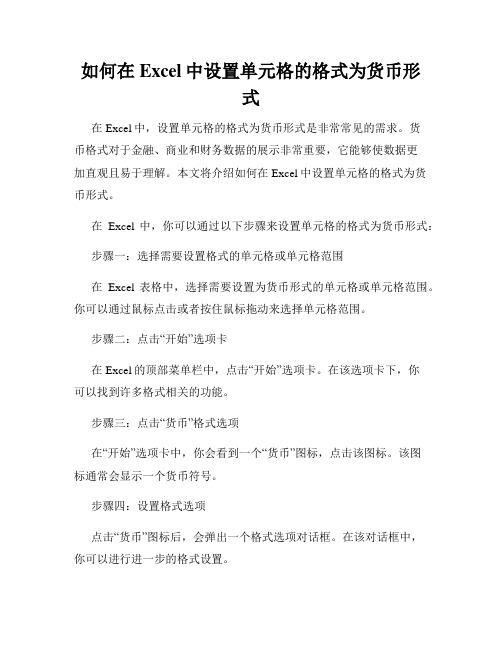 如何在 Excel 中设置单元格的格式为货币形式

在 Excel 中，设置单元格的格式为货币形式是非常常见的需求。货币格式对于金融、商业和财务数据的展示非常重要，它能够使数据更加直观且易于理解。本文将介绍如何在 Excel 中设置单元格的格式为货币形式。

在 Excel 中，你可以通过以下步骤来设置单元格的格式为货币形式：

步骤一：选择需要设置格式的单元格或单元格范围

在 Excel 表格中，选择需要设置为货币形式的单元格或单元格范围。你可以通过鼠标点击或者按住鼠标拖动来选择单元格范围。

步骤二：点击“开始”选项卡

在 Excel 的顶部菜单栏中，点击“开始”选项卡。在该选项卡下，你可以找到许多格式相关的功能。

步骤三：点击“货币”格式选项

在“开始”选项卡中，你会看到一个“货币”图标，点击该图标。该图标通常会显示一个货币符号。

步骤四：设置格式选项

点击“货币”图标后，会弹出一个格式选项对话框。在该对话框中，你可以进行进一步的格式设置。